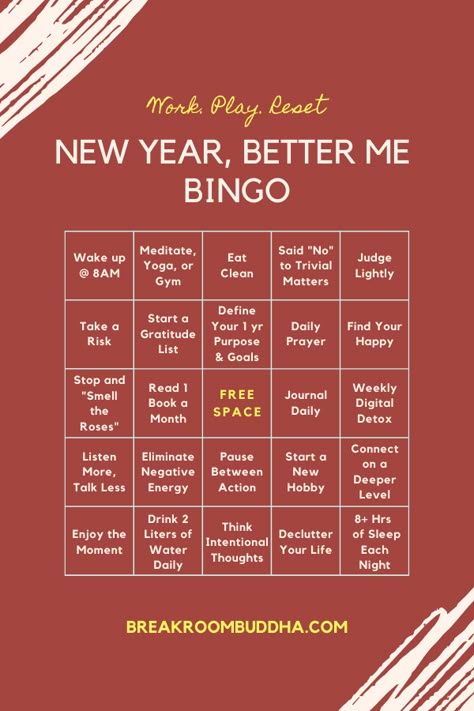 Work. Play. Reset

NEW YEAR, BETTER ME BINGO

| | | | | |
|---|---|---|---|---|
| Wake up @ 8AM | Meditate, Yoga, or Gym | Eat Clean | Said "No" to Trivial Matters | Judge Lightly |
| Take a Risk | Start a Gratitude List | Define Your 1 yr Purpose & Goals | Daily Prayer | Find Your Happy |
| Stop and "Smell the Roses" | Read 1 Book a Month | FREE SPACE | Journal Daily | Weekly Digital Detox |
| Listen More, Talk Less | Eliminate Negative Energy | Pause Between Action | Start a New Hobby | Connect on a Deeper Level |
| Enjoy the Moment | Drink 2 Liters of Water Daily | Think Intentional Thoughts | Declutter Your Life | 8+ Hrs of Sleep Each Night |

BREAKROOMBUDDHA.COM